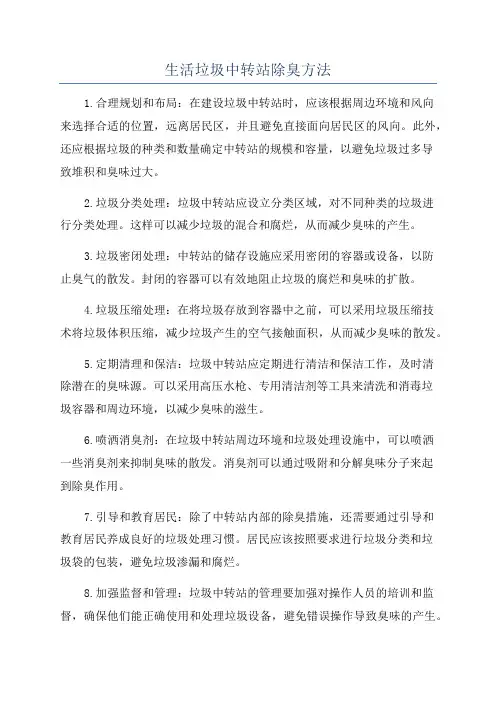 生活垃圾中转站除臭方法

1.合理规划和布局：在建设垃圾中转站时，应该根据周边环境和风向来选择合适的位置，远离居民区，并且避免直接面向居民区的风向。此外，还应根据垃圾的种类和数量确定中转站的规模和容量，以避免垃圾过多导致堆积和臭味过大。

2.垃圾分类处理：垃圾中转站应设立分类区域，对不同种类的垃圾进行分类处理。这样可以减少垃圾的混合和腐烂，从而减少臭味的产生。

3.垃圾密闭处理：中转站的储存设施应采用密闭的容器或设备，以防止臭气的散发。封闭的容器可以有效地阻止垃圾的腐烂和臭味的扩散。

4.垃圾压缩处理：在将垃圾存放到容器中之前，可以采用垃圾压缩技术将垃圾体积压缩，减少垃圾产生的空气接触面积，从而减少臭味的散发。

5.定期清理和保洁：垃圾中转站应定期进行清洁和保洁工作，及时清除潜在的臭味源。可以采用高压水枪、专用清洁剂等工具来清洗和消毒垃圾容器和周边环境，以减少臭味的滋生。

6.喷洒消臭剂：在垃圾中转站周边环境和垃圾处理设施中，可以喷洒一些消臭剂来抑制臭味的散发。消臭剂可以通过吸附和分解臭味分子来起到除臭作用。

7.引导和教育居民：除了中转站内部的除臭措施，还需要通过引导和教育居民养成良好的垃圾处理习惯。居民应该按照要求进行垃圾分类和垃圾袋的包装，避免垃圾渗漏和腐烂。

8.加强监督和管理：垃圾中转站的管理要加强对操作人员的培训和监督，确保他们能正确使用和处理垃圾设备，避免错误操作导致臭味的产生。